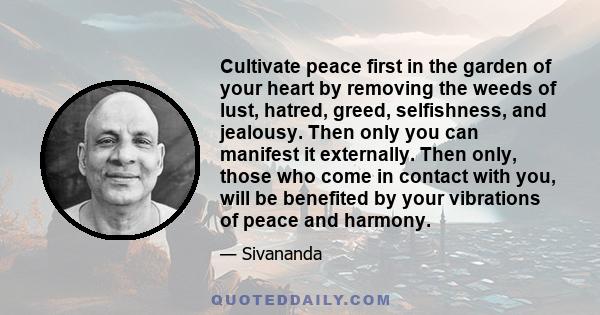 Cultivate peace first in the garden of your heart by removing the weeds of lust, hatred, greed, selfishness, and jealousy. Then only you can manifest it externally. Then only, those who come in contact with you, will be benefited by your vibrations of peace and harmony.

— Sivananda

QUOTEDDAILY.COM